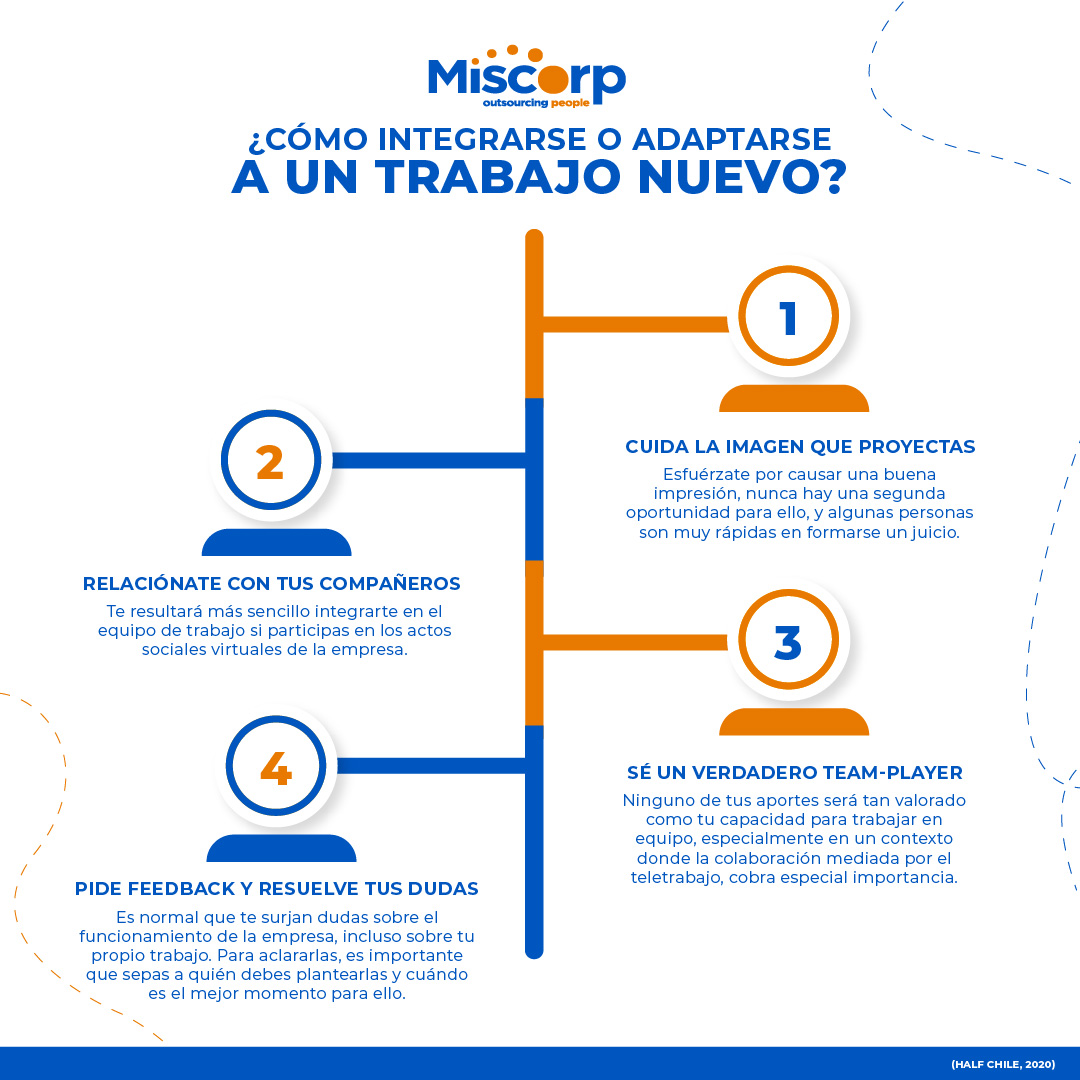 Miscorp
outsourcing people

¿CÓMO INTEGRARSE O ADAPTARSE
A UN TRABAJO NUEVO?

1

CUIDA LA IMAGEN QUE PROYECTAS
Esfuérzate por causar una buena impresión, nunca hay una segunda oportunidad para ello, y algunas personas son muy rápidas en formarse un juicio.

2

RELACIÓNATE CON TUS COMPAÑEROS
Te resultará más sencillo integrarte en el equipo de trabajo si participas en los actos sociales virtuales de la empresa.

3

SÉ UN VERDADERO TEAM-PLAYER
Ninguno de tus aportes será tan valorado como tu capacidad para trabajar en equipo, especialmente en un contexto donde la colaboración mediada por el teletrabajo, cobra especial importancia.

4

PIDE FEEDBACK Y RESUELVE TUS DUDAS
Es normal que te surjan dudas sobre el funcionamiento de la empresa, incluso sobre tu propio trabajo. Para aclararlas, es importante que sepas a quién debes plantearlas y cuándo es el mejor momento para ello.

(HALF CHILE, 2020)